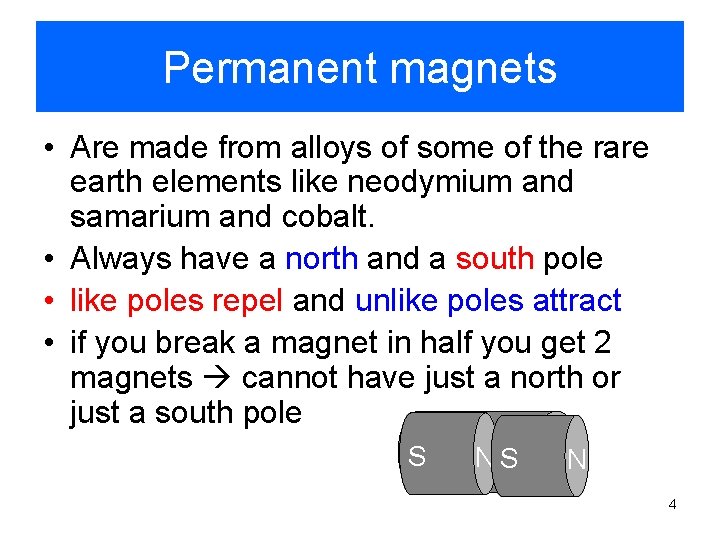 Permanent magnets

• Are made from alloys of some of the rare earth elements like neodymium and samarium and cobalt.

• Always have a north and a south pole

• like poles repel and unlike poles attract

• if you break a magnet in half you get 2 magnets → cannot have just a north or just a south pole

S N S N

4